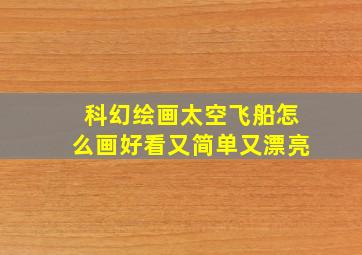 科幻绘画太空飞船怎么画好看又简单又漂亮